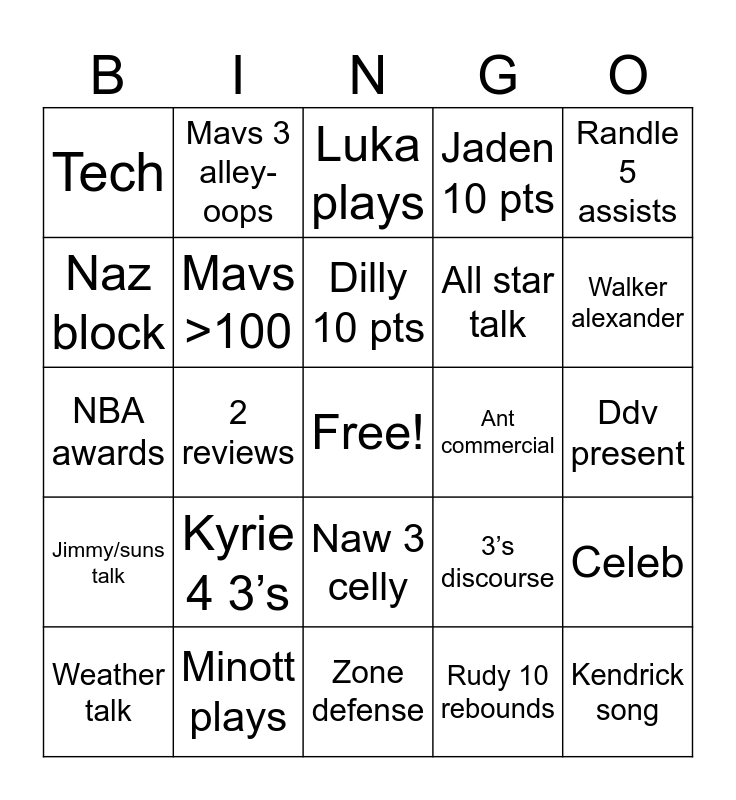 | B | I | N | G | O |
|---|---|---|---|---|
| Tech | Mavs 3 alley-oops | Luka plays | Jaden 10 pts | Randle 5 assists |
| Naz block | Mavs >100 | Dilly 10 pts | All star talk | Walker alexander |
| NBA awards | 2 reviews | Free! | Ant commercial | Ddv present |
| Jimmy/suns talk | Kyrie 4 3's | Naw 3 celly | 3's discourse | Celeb |
| Weather talk | Minott plays | Zone defense | Rudy 10 rebounds | Kendrick song |